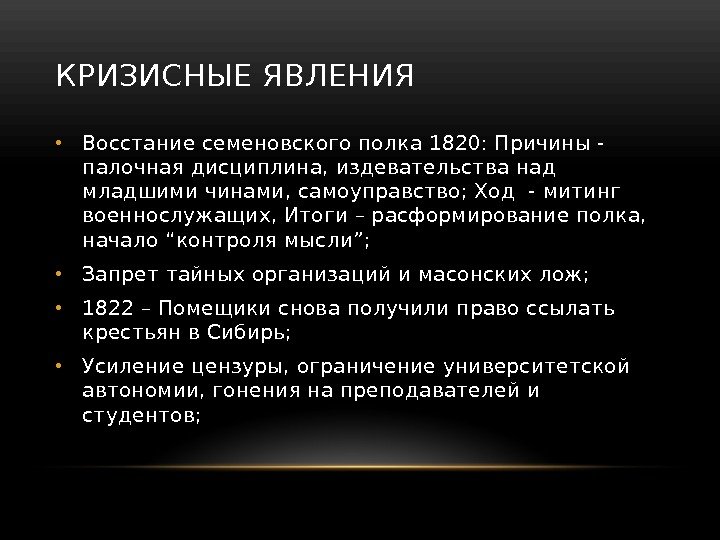 КРИЗИСНЫЕ ЯВЛЕНИЯ

• Восстание семеновского полка 1820: Причины - палочная дисциплина, издевательства над младшими чинами, самоуправство; Ход - митинг военнослужащих, Итоги – расформирование полка, начало "контроля мысли";
• Запрет тайных организаций и масонских лож;
• 1822 – Помещики снова получили право ссылать крестьян в Сибирь;
• Усиление цензуры, ограничение университетской автономии, гонения на преподавателей и студентов;